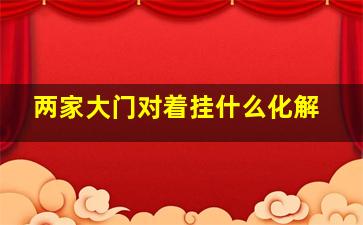 两家大门对着挂什么化解